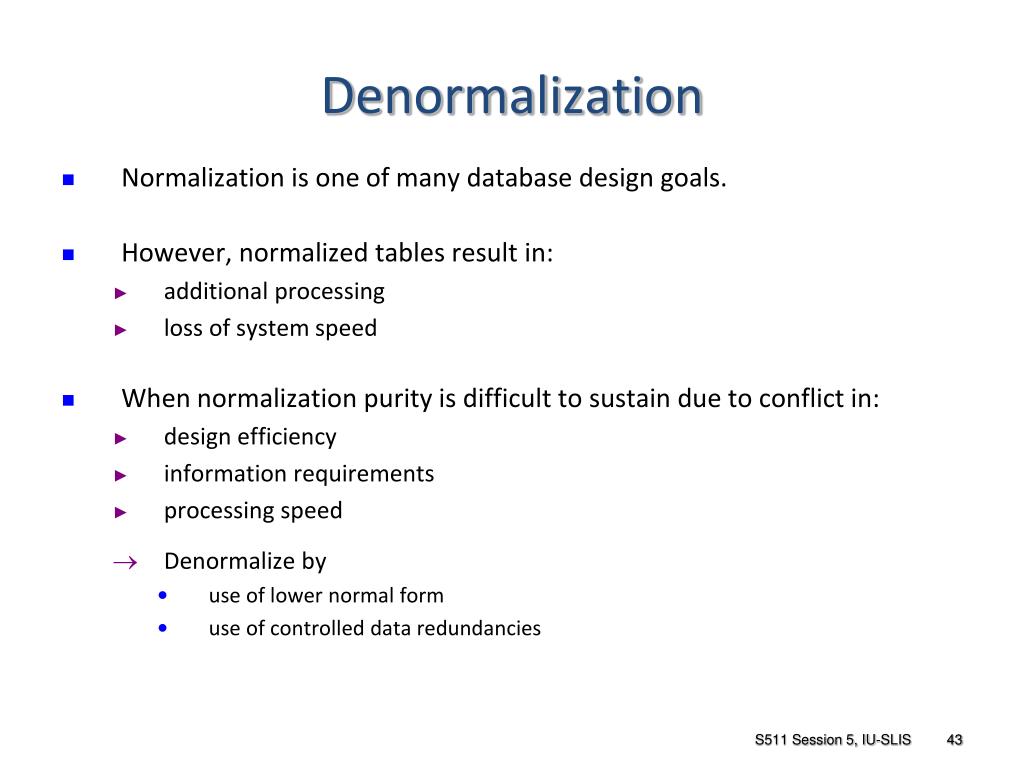 Denormalization

■ Normalization is one of many database design goals.

■ However, normalized tables result in:
► additional processing
► loss of system speed

■ When normalization purity is difficult to sustain due to conflict in:
► design efficiency
► information requirements
► processing speed

→ Denormalize by
• use of lower normal form
• use of controlled data redundancies

S511 Session 5, IU-SLIS 43